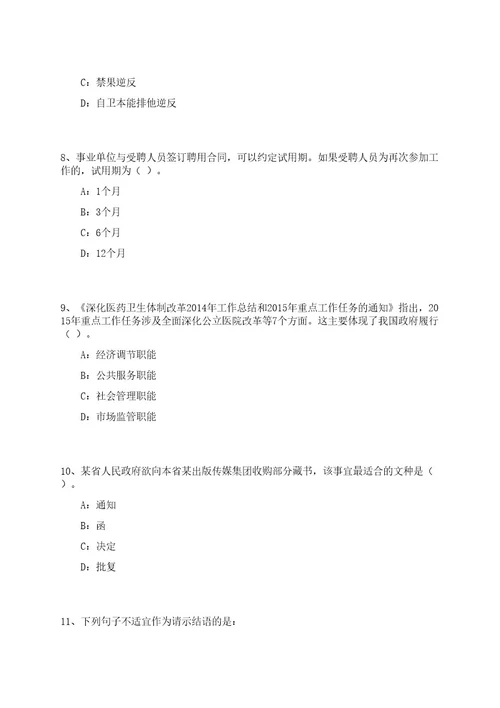 C：禁果逆反

D：自卫本能排他逆反

8、事业单位与受聘人员签订聘用合同，可以约定试用期。如果受聘人员为再次参加工作的，试用期为（ ）。

A：1个月

B：3个月

C：6个月

D：12个月

9、《深化医药卫生体制改革2014年工作总结和2015年重点工作任务的通知》指出，2015年重点工作任务涉及全面深化公立医院改革等7个方面。这主要体现了我国政府履行（ ）。

A：经济调节职能

B：公共服务职能

C：社会管理职能

D：市场监管职能

10、某省人民政府欲向本省某出版传媒集团收购部分藏书，该事宜最适合的文种是（ ）。

A：通知

B：函

C：决定

D：批复

11、下列句子不适宜作为请示结语的是：